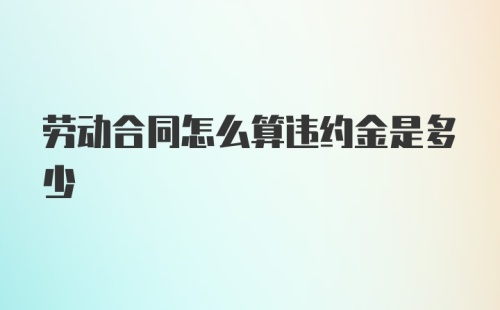 劳动合同怎么算违约金是多少